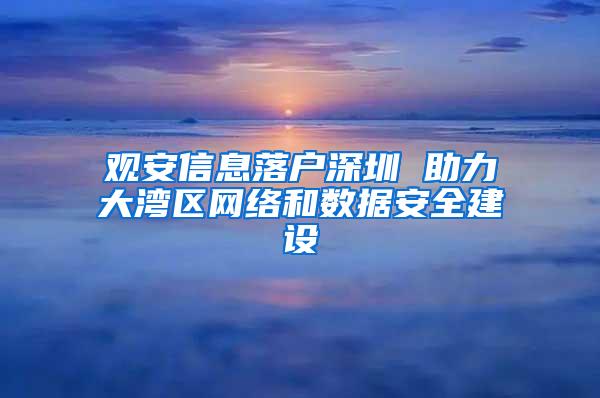 观安信息落户深圳 助力大湾区网络和数据安全建设